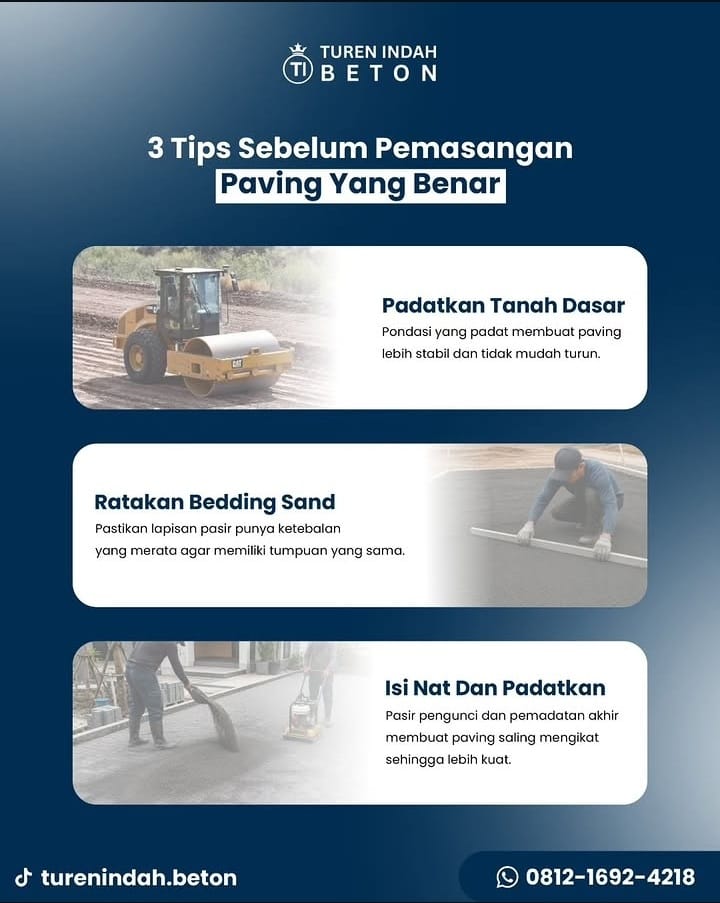 TI TUREN INDAH
BETON

3 Tips Sebelum Pemasangan
Paving Yang Benar

CAT

Padatkan Tanah Dasar
Pondasi yang padat membuat paving lebih stabil dan tidak mudah turun.

Ratakan Bedding Sand
Pastikan lapisan pasir punya ketebalan yang merata agar memiliki tumpuan yang sama.

Isi Nat Dan Padatkan
Pasir pengunci dan pemadatan akhir membuat paving saling mengikat sehingga lebih kuat.

turenindah.beton

0812-1692-4218